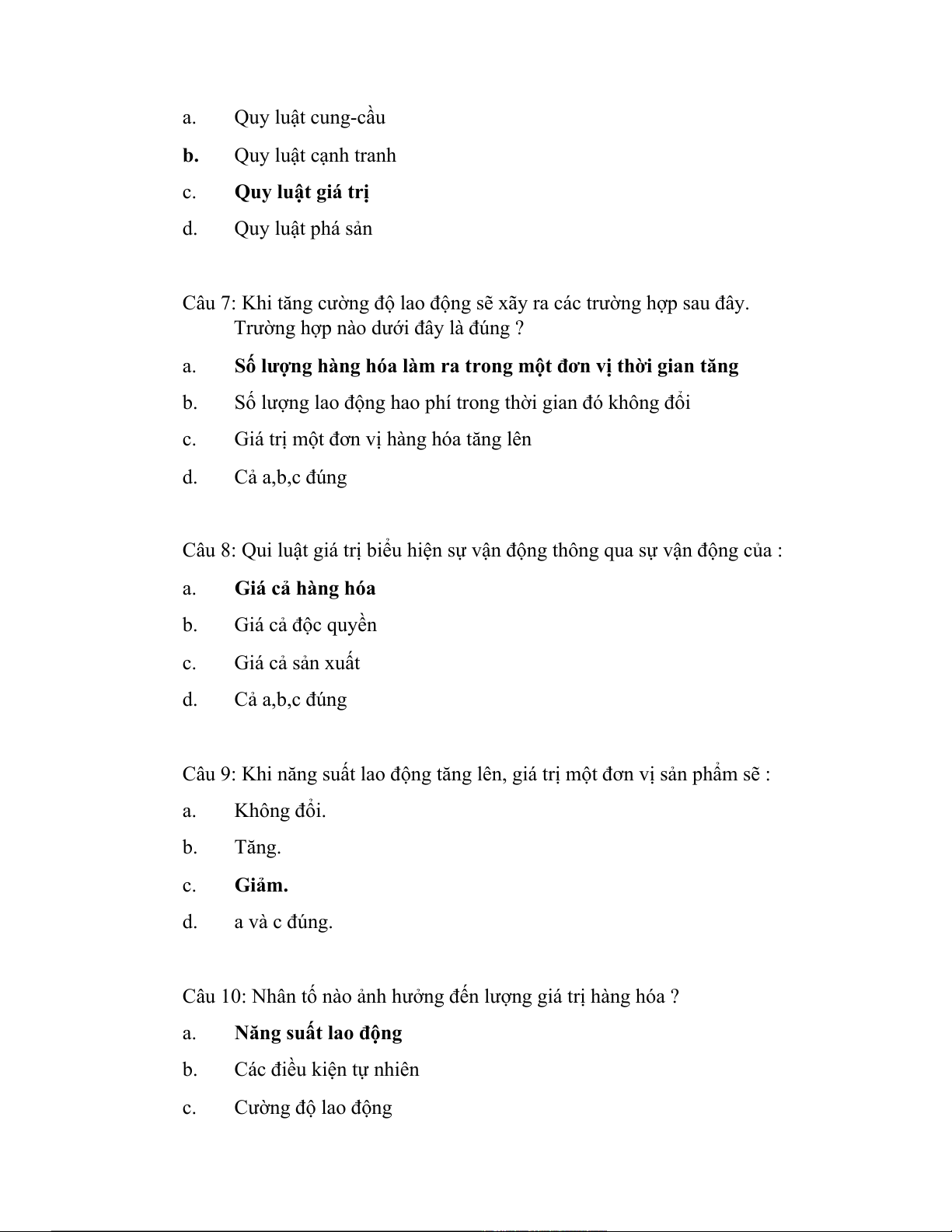 a. Quy luật cung-cầu

b. Quy luật cạnh tranh

c. Quy luật giá trị

d. Quy luật phá sản

Câu 7: Khi tăng cường độ lao động sẽ xãy ra các trường hợp sau đây. Trường hợp nào dưới đây là đúng ?

a. Số lượng hàng hóa làm ra trong một đơn vị thời gian tăng

b. Số lượng lao động hao phí trong thời gian đó không đổi

c. Giá trị một đơn vị hàng hóa tăng lên

d. Cả a,b,c đúng

Câu 8: Qui luật giá trị biểu hiện sự vận động thông qua sự vận động của :

a. Giá cả hàng hóa

b. Giá cả độc quyền

c. Giá cả sản xuất

d. Cả a,b,c đúng

Câu 9: Khi năng suất lao động tăng lên, giá trị một đơn vị sản phẩm sẽ :

a. Không đổi.

b. Tăng.

c. Giảm.

d. a và c đúng.

Câu 10: Nhân tố nào ảnh hưởng đến lượng giá trị hàng hóa ?

a. Năng suất lao động

b. Các điều kiện tự nhiên

c. Cường độ lao động